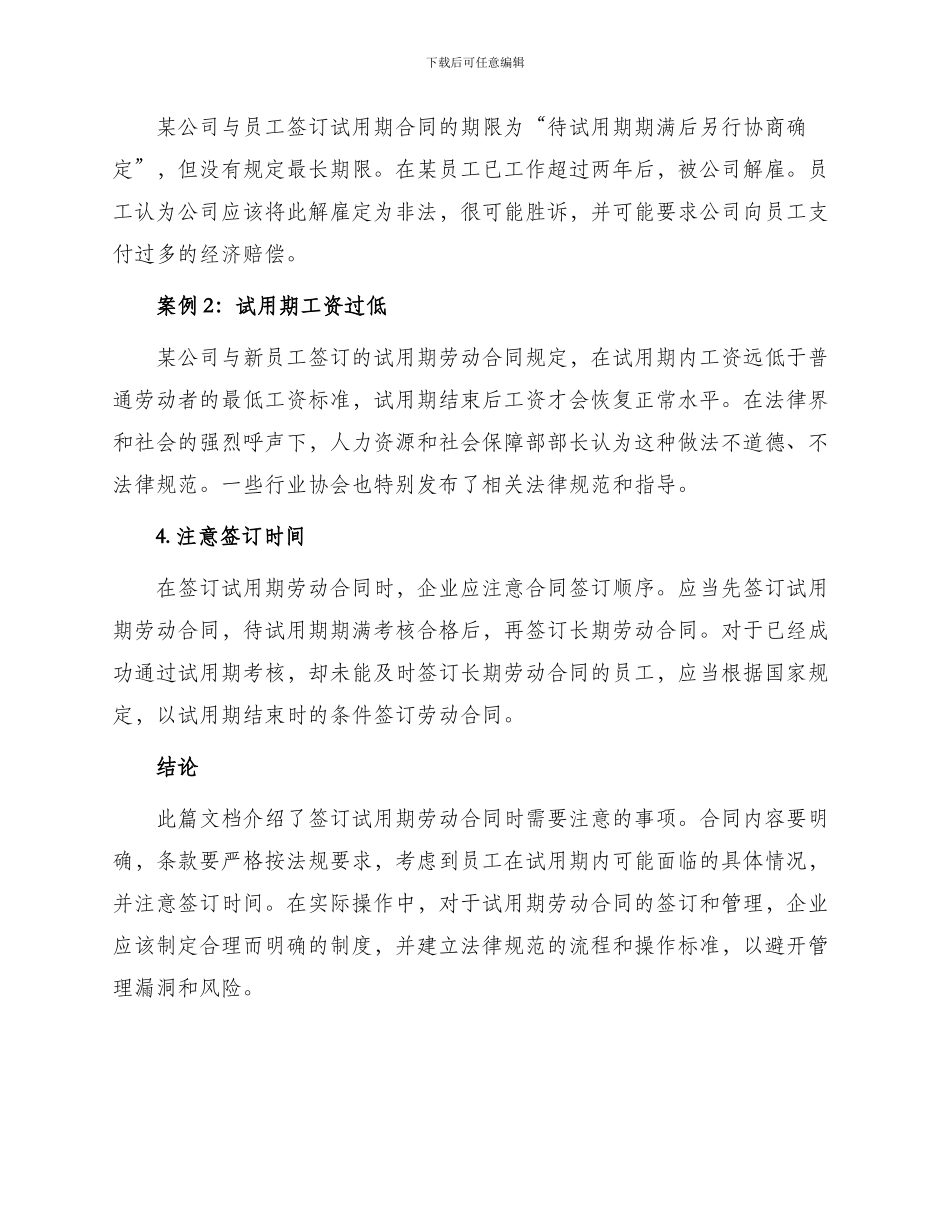 下载后可任意编辑

某公司与员工签订试用期合同的期限为“待试用期期满后另行协商确定”，但没有规定最长期限。在某员工已工作超过两年后，被公司解雇。员工认为公司应该将此解雇定为非法，很可能胜诉，并可能要求公司向员工支付过多的经济赔偿。

案例 2：试用期工资过低

某公司与新员工签订的试用期劳动合同规定，在试用期内工资远低于普通劳动者的最低工资标准，试用期结束后工资才会恢复正常水平。在法律界和社会的强烈呼声下，人力资源和社会保障部部长认为这种做法不道德、不法律规范。一些行业协会也特别发布了相关法律规范和指导。

4. 注意签订时间

在签订试用期劳动合同时，企业应注意合同签订顺序。应当先签订试用期劳动合同，待试用期期满考核合格后，再签订长期劳动合同。对于已经成功通过试用期考核，却未能及时签订长期劳动合同的员工，应当根据国家规定，以试用期结束时的条件签订劳动合同。

结论

此篇文档介绍了签订试用期劳动合同时需要注意的事项。合同内容要明确，条款要严格按法规要求，考虑到员工在试用期内可能面临的具体情况，并注意签订时间。在实际操作中，对于试用期劳动合同的签订和管理，企业应该制定合理而明确的制度，并建立法律规范的流程和操作标准，以避开管理漏洞和风险。